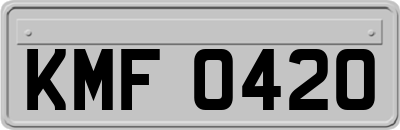 KMF 0420